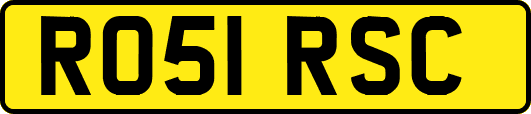 RO51 RSC